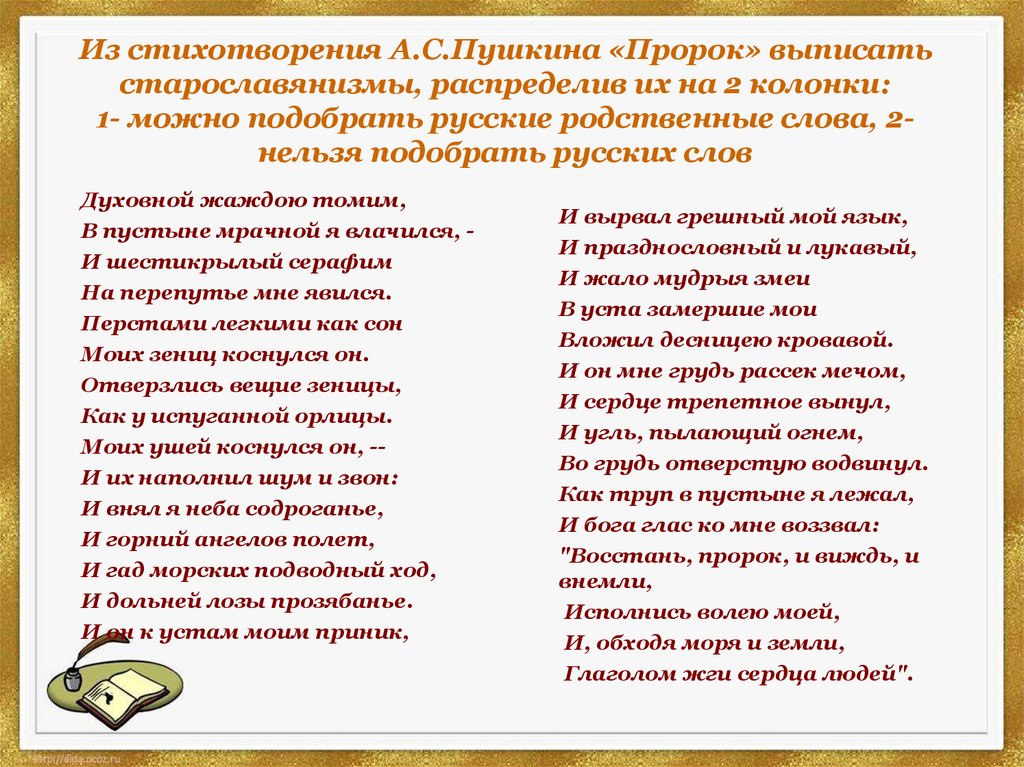 Из стихотворения А.С.Пушкина «Пророк» выписать старославянизмы, распределив их на 2 колонки: 1- можно подобрать русские родственные слова, 2- нельзя подобрать русских слов

Духовной жаждою томим,
В пустыне мрачной я влачился, -
И шестикрылый серафим
На перепутье мне явился.
Перстами легкими как сон
Моих зениц коснулся он.
Отверзлись вещие зеницы,
Как у испуганной орлицы.
Моих ушей коснулся он, --
И их наполнил шум и звон:
И внял я неба содроганье,
И горний ангелов полет,
И гад морских подводный ход,
И дольней лозы прозябанье.
И он к устам моим приник,

И вырвал грешный мой язык,
И празднословный и лукавый,
И жало мудрыя змеи
В уста замершие мои
Вложил десницею кровавой.
И он мне грудь рассек мечом,
И сердце трепетное вынул,
И угль, пылающий огнем,
Во грудь отверстую водвинул.
Как труп в пустыне я лежал,
И бога глас ко мне воззвал:
"Восстань, пророк, и виждь, и внемли,
Исполнись волею моей,
И, обходя моря и земли,
Глаголом жги сердца людей".

http://aida.ucoz.ru